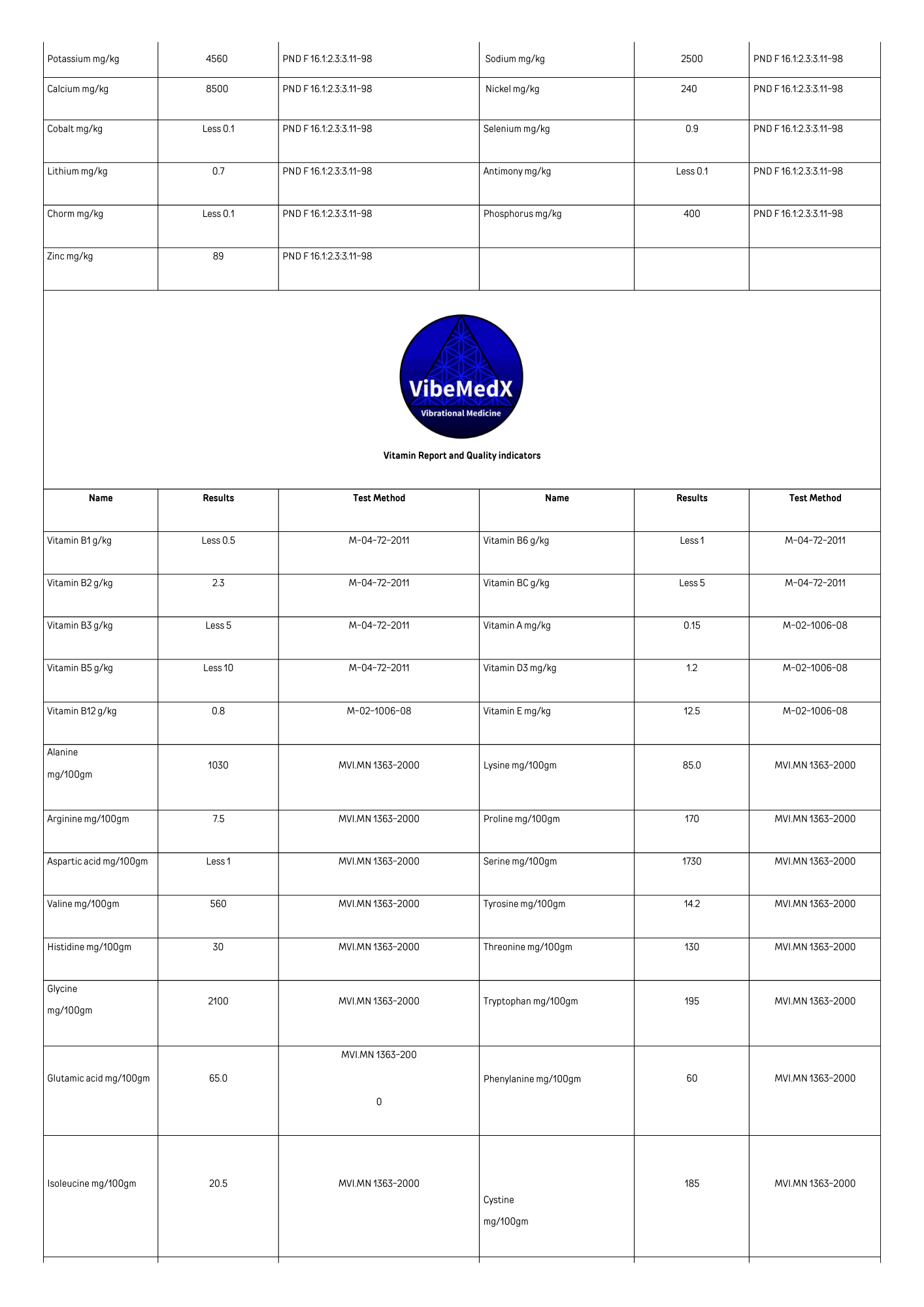 | Potassium mg/kg | 4560 | PND F 16.1:2.3:3.11-98 | Sodium mg/kg | 2500 | PND F 16.1:2.3:3.11-98 |
|---|---|---|---|---|---|
| Calcium mg/kg | 8500 | PND F 16.1:2.3:3.11-98 | Nickel mg/kg | 240 | PND F 16.1:2.3:3.11-98 |
| Cobalt mg/kg | Less 0.1 | PND F 16.1:2.3:3.11-98 | Selenium mg/kg | 0.9 | PND F 16.1:2.3:3.11-98 |
| Lithium mg/kg | 0.7 | PND F 16.1:2.3:3.11-98 | Antimony mg/kg | Less 0.1 | PND F 16.1:2.3:3.11-98 |
| Chorm mg/kg | Less 0.1 | PND F 16.1:2.3:3.11-98 | Phosphorus mg/kg | 400 | PND F 16.1:2.3:3.11-98 |
| Zinc mg/kg | 89 | PND F 16.1:2.3:3.11-98 | | | |

VibeMedX
Vibrational Medicine

Vitamin Report and Quality indicators

| Name | Results | Test Method | Name | Results | Test Method |
|---|---|---|---|---|---|
| Vitamin B1 g/kg | Less 0.5 | M-04-72-2011 | Vitamin B6 g/kg | Less 1 | M-04-72-2011 |
| Vitamin B2 g/kg | 2.3 | M-04-72-2011 | Vitamin BC g/kg | Less 5 | M-04-72-2011 |
| Vitamin B3 g/kg | Less 5 | M-04-72-2011 | Vitamin A mg/kg | 0.15 | M-02-1006-08 |
| Vitamin B5 g/kg | Less 10 | M-04-72-2011 | Vitamin D3 mg/kg | 1.2 | M-02-1006-08 |
| Vitamin B12 g/kg | 0.8 | M-02-1006-08 | Vitamin E mg/kg | 12.5 | M-02-1006-08 |
| Alanine mg/100gm | 1030 | MVI.MN 1363-2000 | Lysine mg/100gm | 85.0 | MVI.MN 1363-2000 |
| Arginine mg/100gm | 7.5 | MVI.MN 1363-2000 | Proline mg/100gm | 170 | MVI.MN 1363-2000 |
| Aspartic acid mg/100gm | Less 1 | MVI.MN 1363-2000 | Serine mg/100gm | 1730 | MVI.MN 1363-2000 |
| Valine mg/100gm | 560 | MVI.MN 1363-2000 | Tyrosine mg/100gm | 14.2 | MVI.MN 1363-2000 |
| Histidine mg/100gm | 30 | MVI.MN 1363-2000 | Threonine mg/100gm | 130 | MVI.MN 1363-2000 |
| Glycine mg/100gm | 2100 | MVI.MN 1363-2000 | Tryptophan mg/100gm | 195 | MVI.MN 1363-2000 |
| Glutamic acid mg/100gm | 65.0 | MVI.MN 1363-200 0 | Phenylanine mg/100gm | 60 | MVI.MN 1363-2000 |
| Isoleucine mg/100gm | 20.5 | MVI.MN 1363-2000 | Cystine mg/100gm | 185 | MVI.MN 1363-2000 |